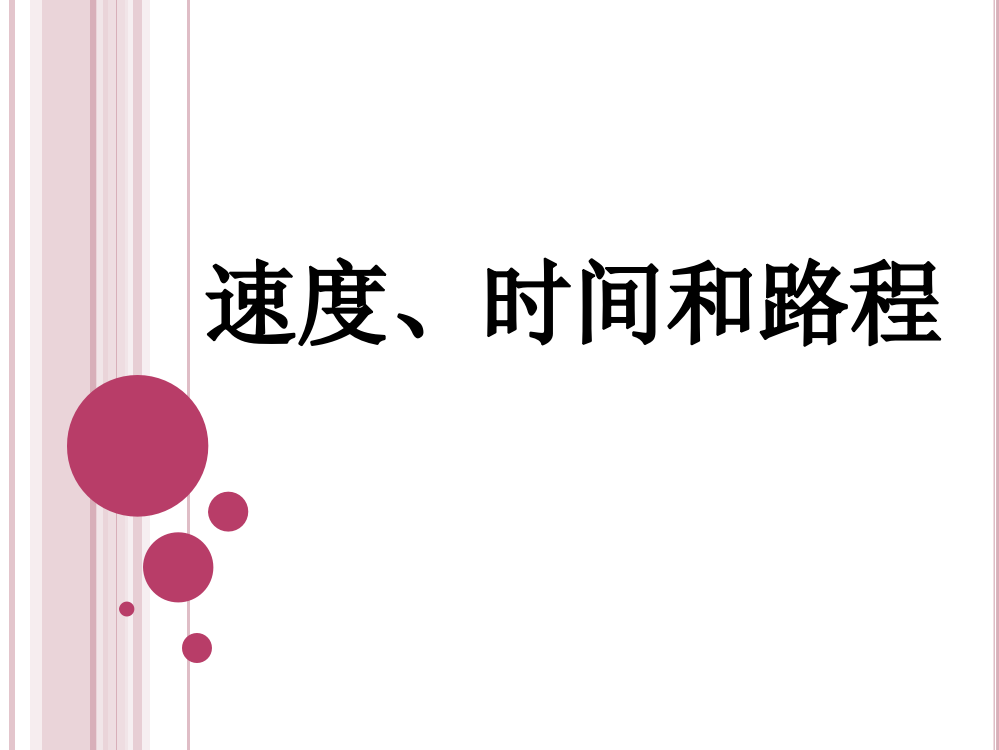 速度、时间和路程